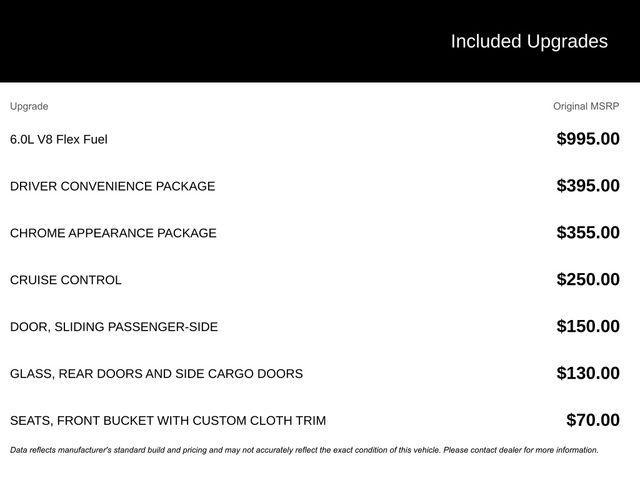 Included Upgrades

| Upgrade | Original MSRP |
|---|---|
| 6.0L V8 Flex Fuel | $995.00 |
| DRIVER CONVENIENCE PACKAGE | $395.00 |
| CHROME APPEARANCE PACKAGE | $355.00 |
| CRUISE CONTROL | $250.00 |
| DOOR, SLIDING PASSENGER-SIDE | $150.00 |
| GLASS, REAR DOORS AND SIDE CARGO DOORS | $130.00 |
| SEATS, FRONT BUCKET WITH CUSTOM CLOTH TRIM | $70.00 |

Data reflects manufacturer's standard build and pricing and may not accurately reflect the exact condition of this vehicle. Please contact dealer for more information.